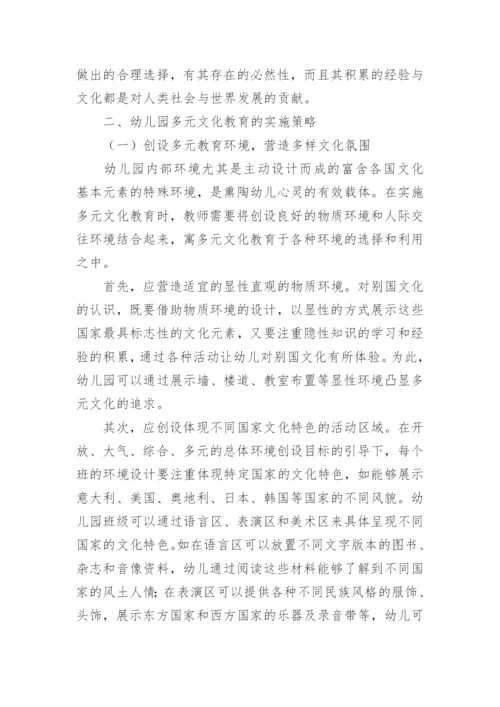 做出的合理选择，有其存在的必然性，而且其积累的经验与文化都是对人类社会与世界发展的贡献。

二、幼儿园多元文化教育的实施策略

（一）创设多元教育环境，营造多样文化氛围

幼儿园内部环境尤其是主动设计而成的富含各国文化基本元素的特殊环境，是熏陶幼儿心灵的有效载体。在实施多元文化教育时，教师需要将创设良好的物质环境和人际交往环境结合起来，寓多元文化教育于各种环境的选择和利用之中。

首先，应营造适宜的显性直观的物质环境。对别国文化的认识，既要借助物质环境的设计，以显性的方式展示这些国家最具标志性的文化元素，又要注重隐性知识的学习和经验的积累，通过各种活动让幼儿对别国文化有所体验。为此，幼儿园可以通过展示墙、楼道、教室布置等显性环境凸显多元文化的追求。

其次，应创设体现不同国家文化特色的活动区域。在开放、大气、综合、多元的总体环境创设目标的引导下，每个班的环境设计要注重体现特定国家的文化特色，如能够展示意大利、美国、奥地利、日本、韩国等国家的不同风貌。幼儿园班级可以通过语言区、表演区和美术区来具体呈现不同国家的文化特色。如在语言区可以放置不同文字版本的图书、杂志和音像资料，幼儿通过阅读这些材料能够了解到不同国家的风土人情；在表演区可以提供各种不同民族风格的服饰、头饰，展示东方国家和西方国家的乐器及录音带等，幼儿可